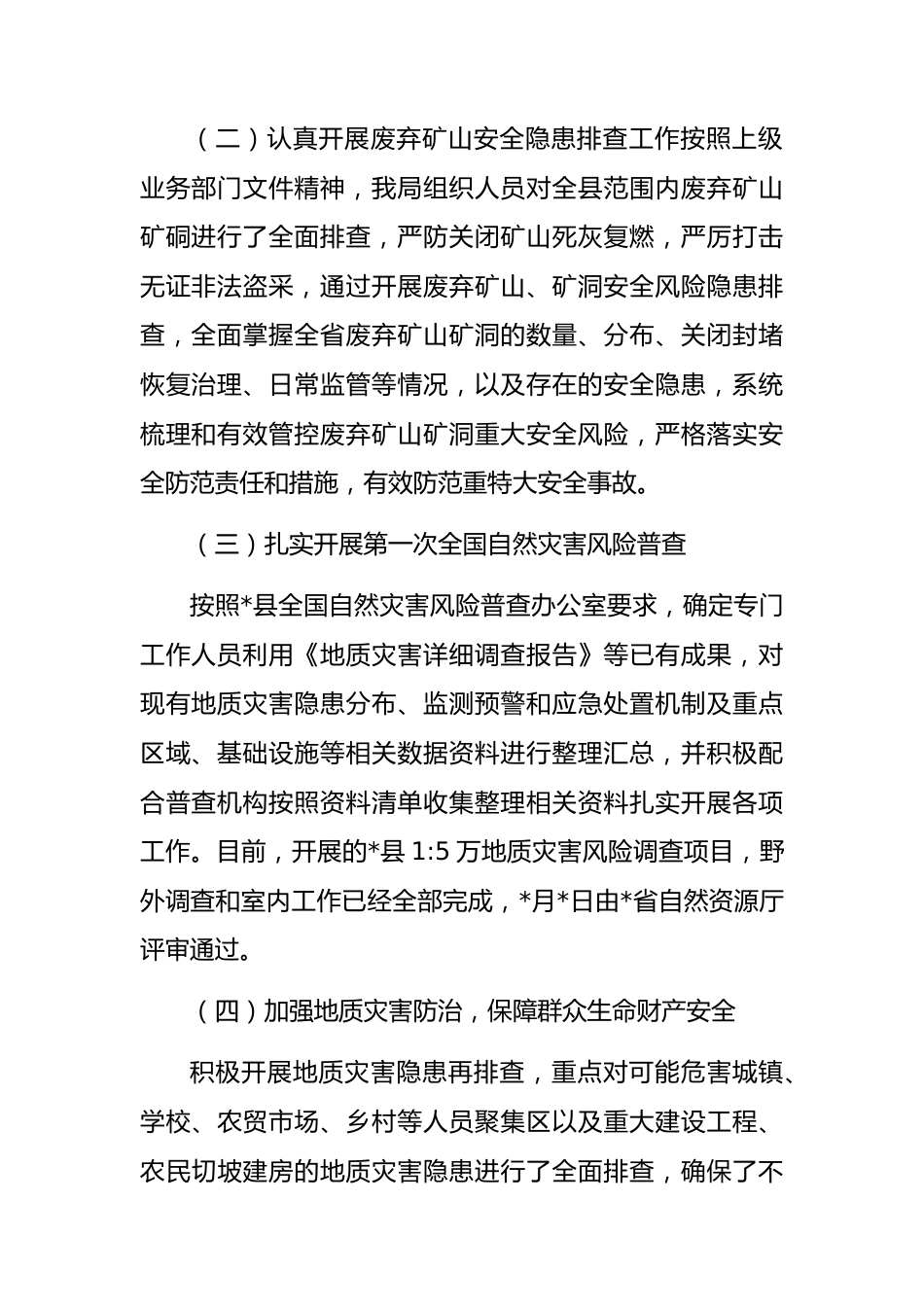 （二）认真开展废弃矿山安全隐患排查工作按照上级业务部门文件精神，我局组织人员对全县范围内废弃矿山矿硐进行了全面排查，严防关闭矿山死灰复燃，严厉打击无证非法盗采，通过开展废弃矿山、矿洞安全风险隐患排查，全面掌握全省废弃矿山矿洞的数量、分布、关闭封堵恢复治理、日常监管等情况，以及存在的安全隐患，系统梳理和有效管控废弃矿山矿洞重大安全风险，严格落实安全防范责任和措施，有效防范重特大安全事故。

（三）扎实开展第一次全国自然灾害风险普查

按照*县全国自然灾害风险普查办公室要求，确定专门工作人员利用《地质灾害详细调查报告》等已有成果，对现有地质灾害隐患分布、监测预警和应急处置机制及重点区域、基础设施等相关数据资料进行整理汇总，并积极配合普查机构按照资料清单收集整理相关资料扎实开展各项工作。目前，开展的*县 1:5 万地质灾害风险调查项目，野外调查和室内工作已经全部完成，*月*日由*省自然资源厅评审通过。

（四）加强地质灾害防治，保障群众生命财产安全

积极开展地质灾害隐患再排查，重点对可能危害城镇、学校、农贸市场、乡村等人员聚集区以及重大建设工程、农民切坡建房的地质灾害隐患进行了全面排查，确保了不